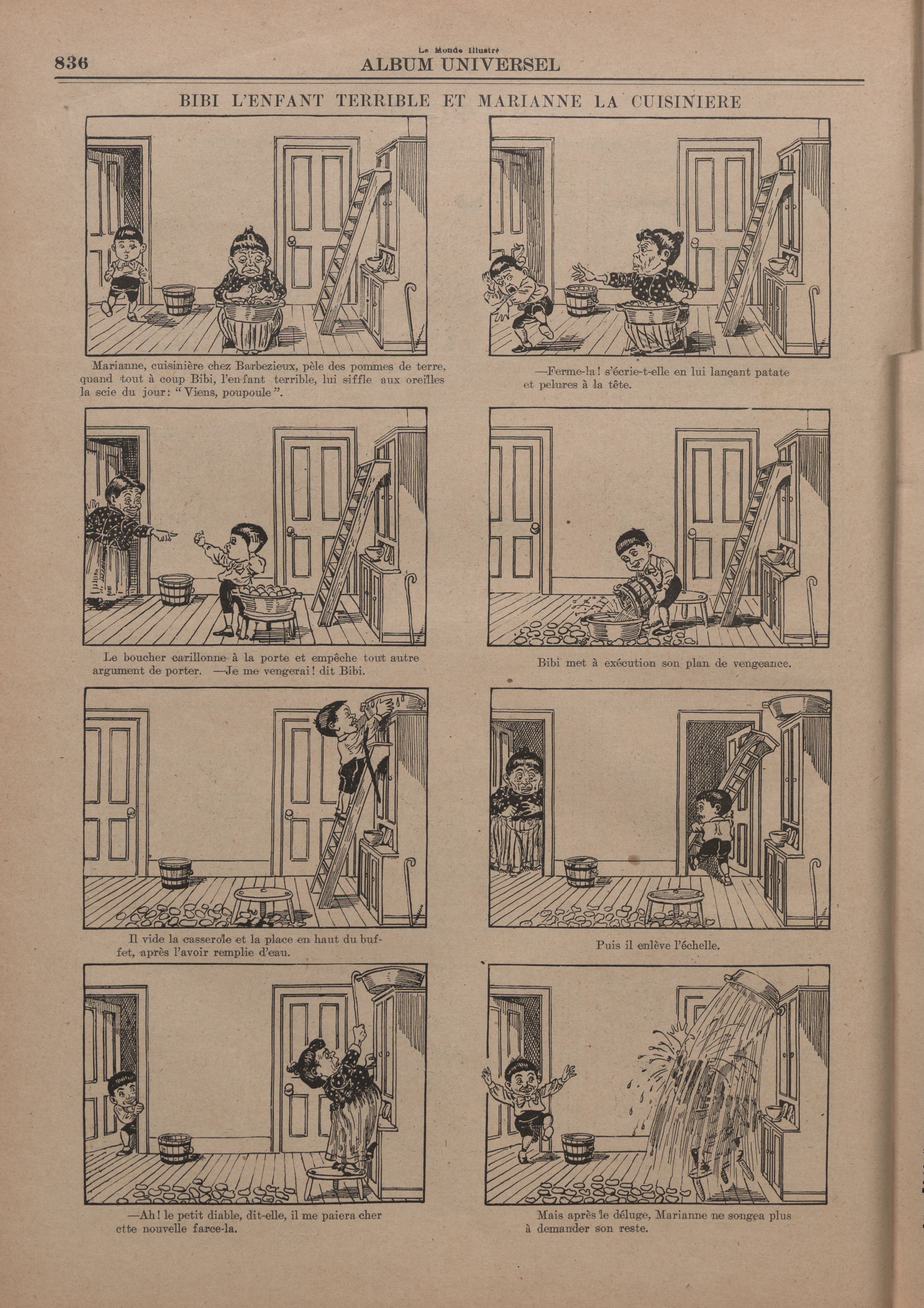 836

Le Monde Illustré
ALBUM UNIVERSEL

BIBI L'ENFANT TERRIBLE ET MARIANNE LA CUISINIERE

Marianne, cuisinière chez Barbezieux, pèle des pommes de terre, quand tout à coup Bibi, l'enfant terrible, lui siffle aux oreilles la scie du jour: "Viens, poupoule".

—Ferme-la! s'écrie-t-elle en lui lançant patate et pelures à la tête.

Le boucher carillonne à la porte et empêche tout autre argument de porter. —Je me vengerai! dit Bibi.

Bibi met à exécution son plan de vengeance.

Il vide la casserole et la place en haut du buffet, après l'avoir remplie d'eau.

Puis il enlève l'échelle.

—Ah! le petit diable, dit-elle, il me paiera cher ctte nouvelle farce-la.

Mais après le déluge, Marianne ne songea plus à demander son reste.